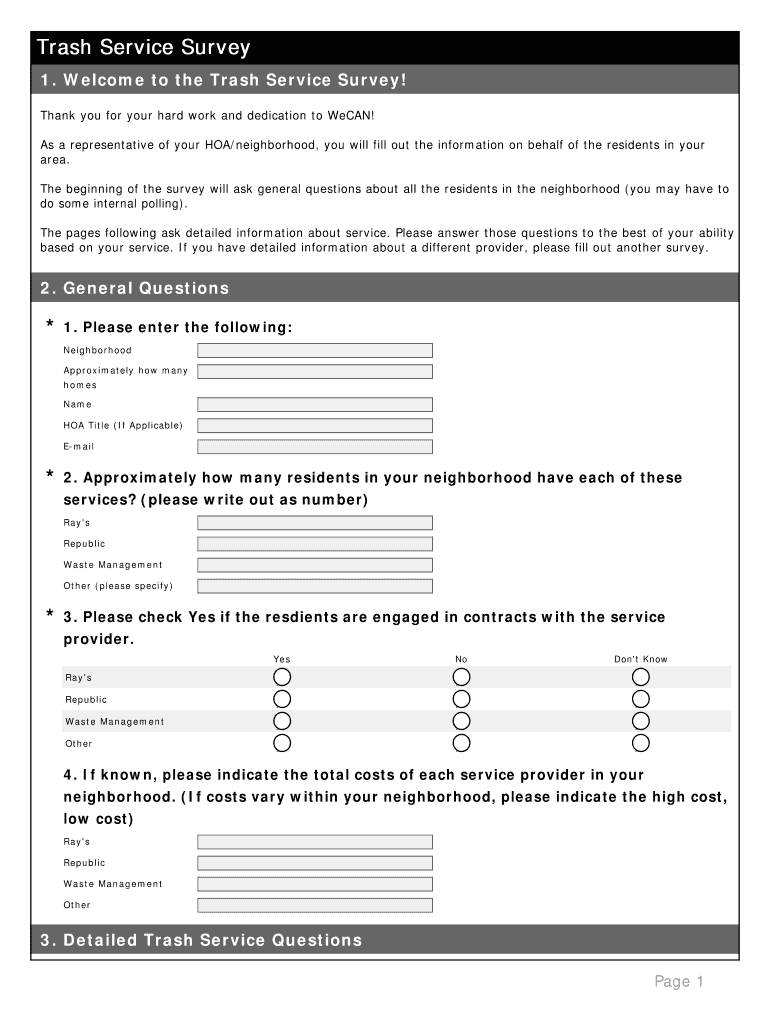 Trash Service Survey

1. Welcome to the Trash Service Survey!

Thank you for your hard work and dedication to WeCAN!

As a representative of your HOA/neighborhood, you will fill out the information on behalf of the residents in your area.

The beginning of the survey will ask general questions about all the residents in the neighborhood (you may have to do some internal polling).

The pages following ask detailed information about service. Please answer those questions to the best of your ability based on your service. If you have detailed information about a different provider, please fill out another survey.

2. General Questions

* 1. Please enter the following:

Neighborhood

Approximately how many homes

Name

HOA Title (If Applicable)

E-mail

* 2. Approximately how many residents in your neighborhood have each of these services? (please write out as number)

Ray's

Republic

Waste Management

Other (please specify)

* 3. Please check Yes if the resdients are engaged in contracts with the service provider.

| | Yes | No | Don't Know |
|---|---|---|---|
| Ray's | | | |
| Republic | | | |
| Waste Management | | | |
| Other | | | |

4. If known, please indicate the total costs of each service provider in your neighborhood. (If costs vary within your neighborhood, please indicate the high cost, low cost)

Ray's

Republic

Waste Management

Other

3. Detailed Trash Service Questions

Page 1